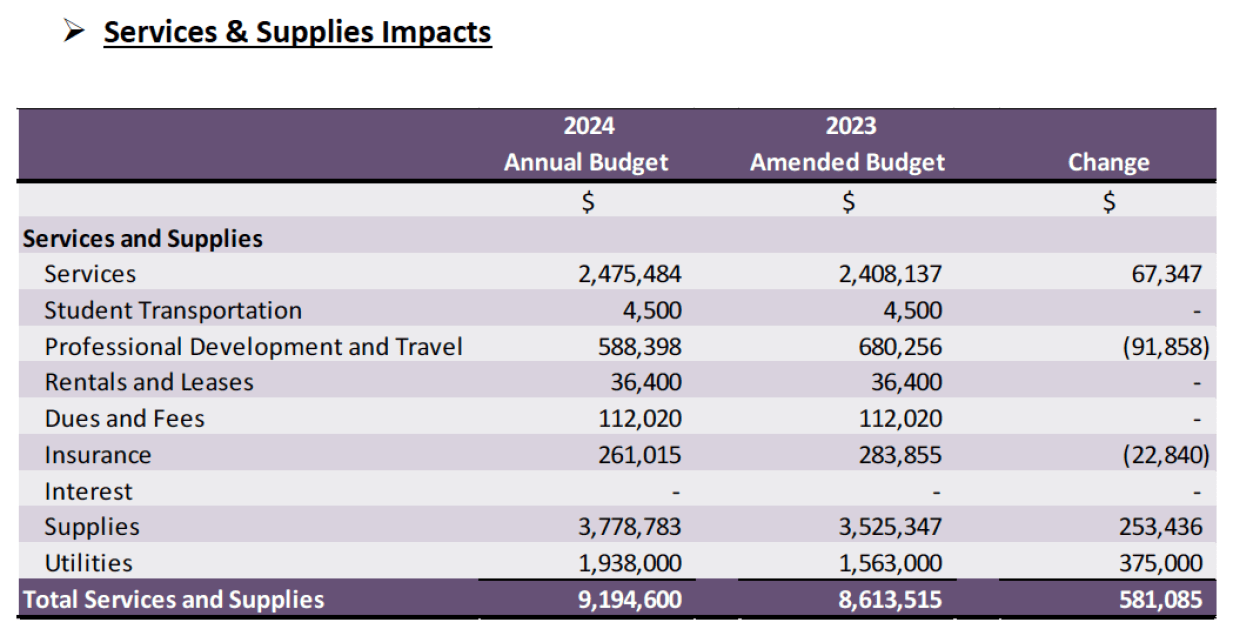 ➢ Services & Supplies Impacts

| | 2024 Annual Budget | 2023 Amended Budget | Change |
|---|---|---|---|
| | $ | $ | $ |
| Services and Supplies | | | |
| Services | 2,475,484 | 2,408,137 | 67,347 |
| Student Transportation | 4,500 | 4,500 | - |
| Professional Development and Travel | 588,398 | 680,256 | (91,858) |
| Rentals and Leases | 36,400 | 36,400 | - |
| Dues and Fees | 112,020 | 112,020 | - |
| Insurance | 261,015 | 283,855 | (22,840) |
| Interest | - | - | - |
| Supplies | 3,778,783 | 3,525,347 | 253,436 |
| Utilities | 1,938,000 | 1,563,000 | 375,000 |
| Total Services and Supplies | 9,194,600 | 8,613,515 | 581,085 |